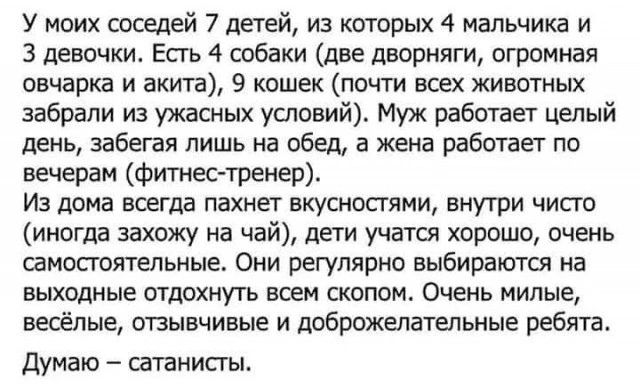 У моих соседей 7 детей, из которых 4 мальчика и 3 девочки. Есть 4 собаки (две дворняги, огромная овчарка и акита), 9 кошек (почти всех животных забрали из ужасных условий). Муж работает целый день, забегая лишь на обед, а жена работает по вечерам (фитнес-тренер).
Из дома всегда пахнет вкусностями, внутри чисто (иногда захожу на чай), дети учатся хорошо, очень самостоятельные. Они регулярно выбираются на выходные отдохнуть всем скопом. Очень милые, весёлые, отзывчивые и доброжелательные ребята.

Думаю – сатанисты.